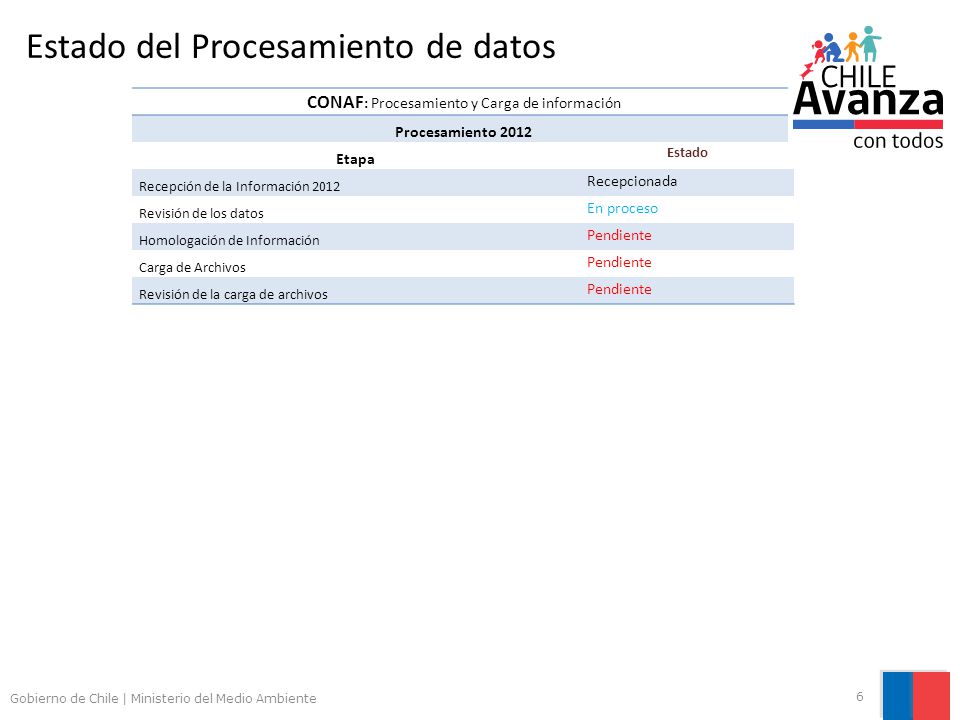 Estado del Procesamiento de datos

CHILE Avanza con todos

CONAF: Procesamiento y Carga de información

Procesamiento 2012

| Etapa | Estado |
|---|---|
| Recepción de la Información 2012 | Recepcionada |
| Revisión de los datos | En proceso |
| Homologación de Información | Pendiente |
| Carga de Archivos | Pendiente |
| Revisión de la carga de archivos | Pendiente |

Gobierno de Chile | Ministerio del Medio Ambiente

6